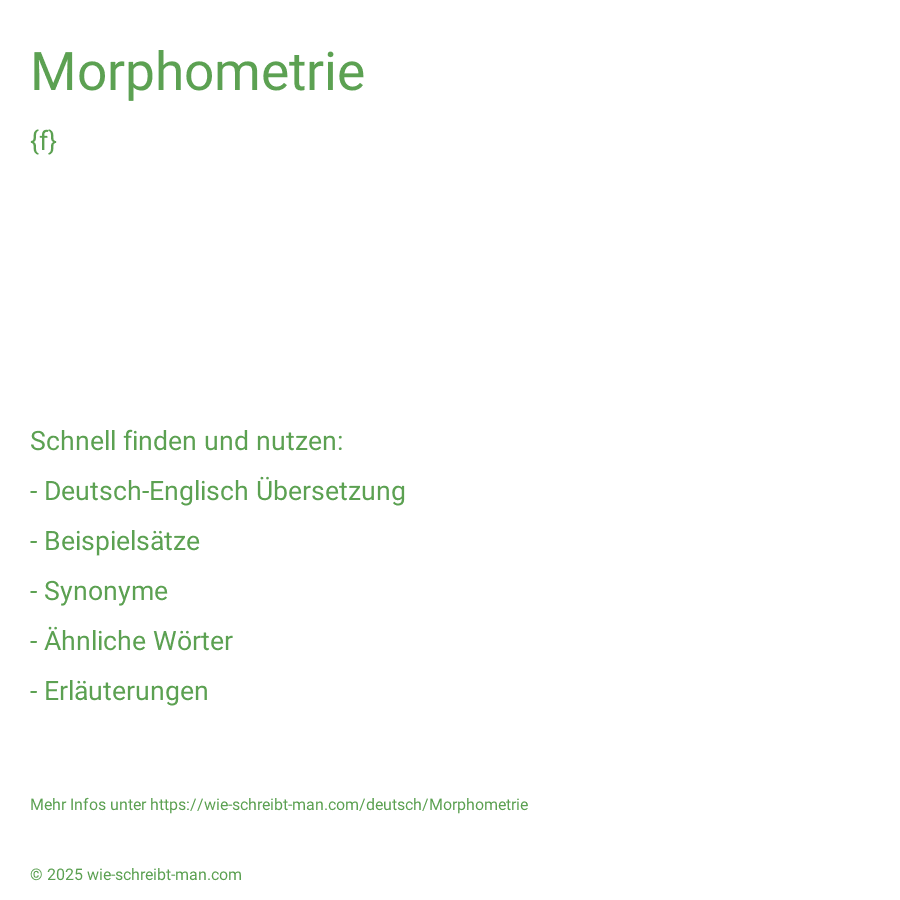 Morphometrie

{f}

Schnell finden und nutzen:

- Deutsch-Englisch Übersetzung

- Beispielsätze

- Synonyme

- Ähnliche Wörter

- Erläuterungen

Mehr Infos unter https://wie-schreibt-man.com/deutsch/Morphometrie

© 2025 wie-schreibt-man.com